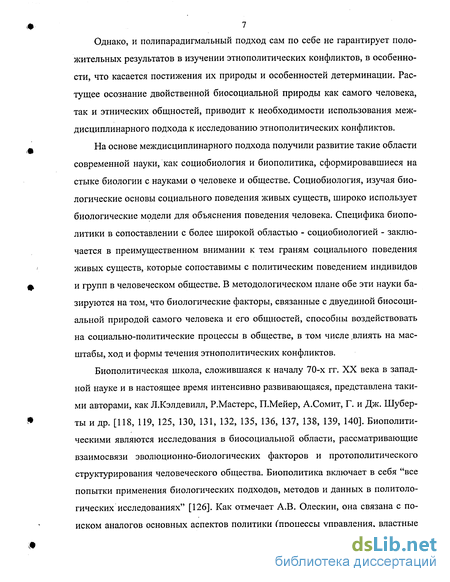 7

Однако, и полипарадигмальный подход сам по себе не гарантирует положительных результатов в изучении этнополитических конфликтов, в особенности, что касается постижения их природы и особенностей детерминации. Растущее осознание двойственной биосоциальной природы как самого человека, так и этнических общностей, приводит к необходимости использования междисциплинарного подхода к исследованию этнополитических конфликтов.

На основе междисциплинарного подхода получили развитие такие области современной науки, как социобиология и биополитика, сформировавшиеся на стыке биологии с науками о человеке и обществе. Социобиология, изучая биологические основы социального поведения живых существ, широко использует биологические модели для объяснения поведения человека. Специфика биополитики в сопоставлении с более широкой областью - социобиологией - заключается в преимущественном внимании к тем граням социального поведения живых существ, которые сопоставимы с политическим поведением индивидов и групп в человеческом обществе. В методологическом плане обе эти науки базируются на том, что биологические факторы, связанные с двуединой биосоциальной природой самого человека и его общностей, способны воздействовать на социально-политические процессы в обществе, в том числе влиять на масштабы, ход и формы течения этнополитических конфликтов.

Биополитическая школа, сложившаяся к началу 70-х гг. XX века в западной науке и в настоящее время интенсивно развивающаяся, представлена такими авторами, как Л.Кэлдевилл, Р.Мастерс, П.Мейер, А.Сомит, Г. и Дж. Шуберты и др. [118, 119, 125, 130, 131, 132, 135, 136, 137, 138, 139, 140]. Биополитическими являются исследования в биосоциальной области, рассматривающие взаимосвязи эволюционно-биологических факторов и протополитического структурирования человеческого общества. Биополитика включает в себя "все попытки применения биологических подходов, методов и данных в политологических исследованиях" [126]. Как отмечает А.В. Олескин, она связана с поиском аналогов основных аспектов политики (процессы управления, властные

dsLib.net
библиотека диссертаций